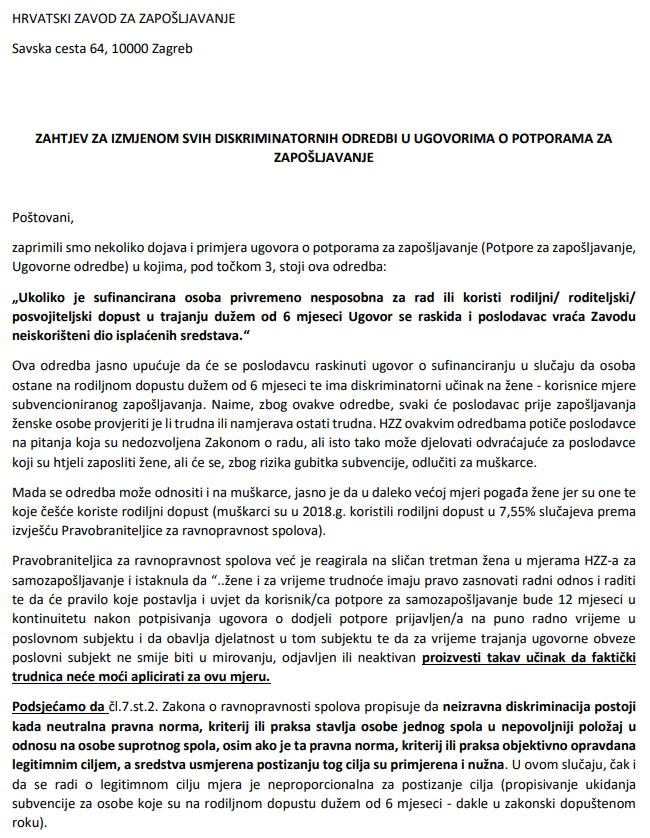 HRVATSKI ZAVOD ZA ZAPOŠLJAVANJE

Savska cesta 64, 10000 Zagreb

ZAHTJEV ZA IZMJENOM SVIH DISKRIMINATORNIH ODREDBI U UGOVORIMA O POTPORAMA ZA ZAPOŠLJAVANJE

Poštovani,

zaprimili smo nekoliko dojava i primjera ugovora o potporama za zapošljavanje (Potpore za zapošljavanje, Ugovorne odredbe) u kojima, pod točkom 3, stoji ova odredba:

„Ukoliko je sufinancirana osoba privremeno nesposobna za rad ili koristi rodiljni/ roditeljski/ posvojiteljski dopust u trajanju dužem od 6 mjeseci Ugovor se raskida i poslodavac vraća Zavodu neiskorišteni dio isplaćenih sredstava."

Ova odredba jasno upućuje da će se poslodavcu raskinuti ugovor o sufinanciranju u slučaju da osoba ostane na rodiljnom dopustu dužem od 6 mjeseci te ima diskriminatorni učinak na žene - korisnice mjere subvencioniranog zapošljavanja. Naime, zbog ovakve odredbe, svaki će poslodavac prije zapošljavanja ženske osobe provjeriti je li trudna ili namjerava ostati trudna. HZZ ovakvim odredbama potiče poslodavce na pitanja koja su nedozvoljena Zakonom o radu, ali isto tako može djelovati odvraćajuće za poslodavce koji su htjeli zaposliti žene, ali će se, zbog rizika gubitka subvencije, odlučiti za muškarce.

Mada se odredba može odnositi i na muškarce, jasno je da u daleko većoj mjeri pogađa žene jer su one te koje češće koriste rodiljni dopust (muškarci su u 2018.g. koristili rodiljni dopust u 7,55% slučajeva prema izvješću Pravobraniteljice za ravnopravnost spolova).

Pravobraniteljica za ravnopravnost spolova već je reagirala na sličan tretman žena u mjerama HZZ-a za samozapošljavanje i istaknula da "..žene i za vrijeme trudnoće imaju pravo zasnovati radni odnos i raditi te da će pravilo koje postavlja i uvjet da korisnik/ca potpore za samozapošljavanje bude 12 mjeseci u kontinuitetu nakon potpisivanja ugovora o dodjeli potpore prijavljen/a na puno radno vrijeme u poslovnom subjektu i da obavlja djelatnost u tom subjektu te da za vrijeme trajanja ugovorne obveze poslovni subjekt ne smije biti u mirovanju, odjavljen ili neaktivan proizvesti takav učinak da faktički trudnica neće moći aplicirati za ovu mjeru.

Podsjećamo da čl.7.st.2. Zakona o ravnopravnosti spolova propisuje da neizravna diskriminacija postoji kada neutralna pravna norma, kriterij ili praksa stavlja osobe jednog spola u nepovoljniji položaj u odnosu na osobe suprotnog spola, osim ako je ta pravna norma, kriterij ili praksa objektivno opravdana legitimnim ciljem, a sredstva usmjerena postizanju tog cilja su primjerena i nužna. U ovom slučaju, čak i da se radi o legitimnom cilju mjera je neproporcionalna za postizanje cilja (propisivanje ukidanja subvencije za osobe koje su na rodiljnom dopustu dužem od 6 mjeseci - dakle u zakonski dopuštenom roku).